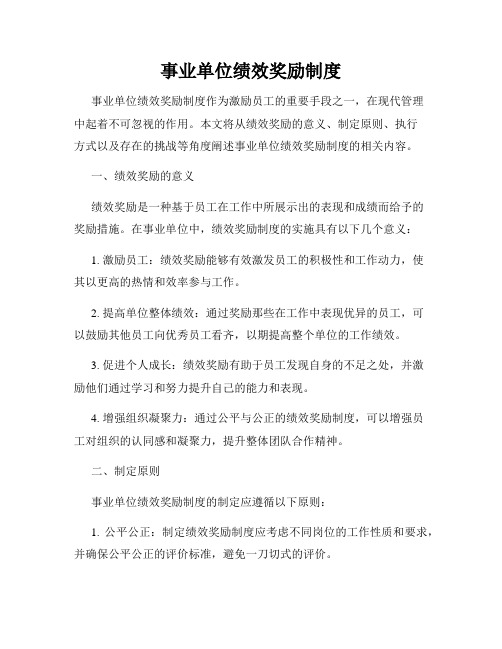 事业单位绩效奖励制度

事业单位绩效奖励制度作为激励员工的重要手段之一，在现代管理中起着不可忽视的作用。本文将从绩效奖励的意义、制定原则、执行方式以及存在的挑战等角度阐述事业单位绩效奖励制度的相关内容。

一、绩效奖励的意义

绩效奖励是一种基于员工在工作中所展示出的表现和成绩而给予的奖励措施。在事业单位中，绩效奖励制度的实施具有以下几个意义：

1. 激励员工：绩效奖励能够有效激发员工的积极性和工作动力，使其以更高的热情和效率参与工作。

2. 提高单位整体绩效：通过奖励那些在工作中表现优异的员工，可以鼓励其他员工向优秀员工看齐，以期提高整个单位的工作绩效。

3. 促进个人成长：绩效奖励有助于员工发现自身的不足之处，并激励他们通过学习和努力提升自己的能力和表现。

4. 增强组织凝聚力：通过公平与公正的绩效奖励制度，可以增强员工对组织的认同感和凝聚力，提升整体团队合作精神。

二、制定原则

事业单位绩效奖励制度的制定应遵循以下原则：

1. 公平公正：制定绩效奖励制度应考虑不同岗位的工作性质和要求，并确保公平公正的评价标准，避免一刀切式的评价。